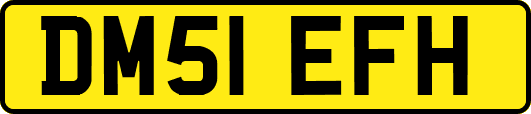 DM51 EFH